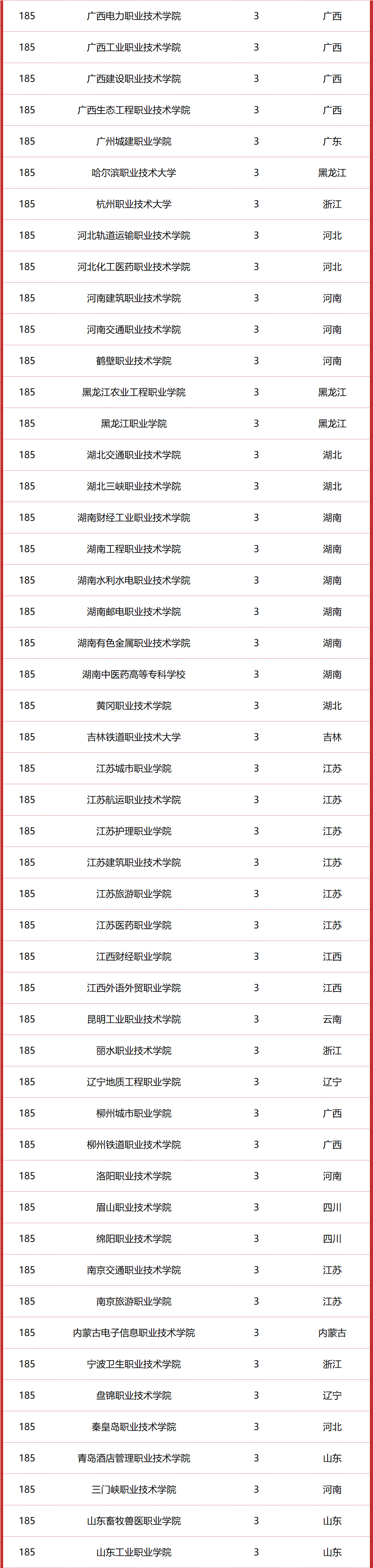 | 185 | 广西电力职业技术学院 | 3 | 广西 |
|---|---|---|---|
| 185 | 广西工业职业技术学院 | 3 | 广西 |
| 185 | 广西建设职业技术学院 | 3 | 广西 |
| 185 | 广西生态工程职业技术学院 | 3 | 广西 |
| 185 | 广州城建职业学院 | 3 | 广东 |
| 185 | 哈尔滨职业技术大学 | 3 | 黑龙江 |
| 185 | 杭州职业技术大学 | 3 | 浙江 |
| 185 | 河北轨道运输职业技术学院 | 3 | 河北 |
| 185 | 河北化工医药职业技术学院 | 3 | 河北 |
| 185 | 河南建筑职业技术学院 | 3 | 河南 |
| 185 | 河南交通职业技术学院 | 3 | 河南 |
| 185 | 鹤壁职业技术学院 | 3 | 河南 |
| 185 | 黑龙江农业工程职业学院 | 3 | 黑龙江 |
| 185 | 黑龙江职业学院 | 3 | 黑龙江 |
| 185 | 湖北交通职业技术学院 | 3 | 湖北 |
| 185 | 湖北三峡职业技术学院 | 3 | 湖北 |
| 185 | 湖南财经工业职业技术学院 | 3 | 湖南 |
| 185 | 湖南工程职业技术学院 | 3 | 湖南 |
| 185 | 湖南水利水电职业技术学院 | 3 | 湖南 |
| 185 | 湖南邮电职业技术学院 | 3 | 湖南 |
| 185 | 湖南有色金属职业技术学院 | 3 | 湖南 |
| 185 | 湖南中医药高等专科学校 | 3 | 湖南 |
| 185 | 黄冈职业技术学院 | 3 | 湖北 |
| 185 | 吉林铁道职业技术大学 | 3 | 吉林 |
| 185 | 江苏城市职业学院 | 3 | 江苏 |
| 185 | 江苏航运职业技术学院 | 3 | 江苏 |
| 185 | 江苏护理职业学院 | 3 | 江苏 |
| 185 | 江苏建筑职业技术学院 | 3 | 江苏 |
| 185 | 江苏旅游职业学院 | 3 | 江苏 |
| 185 | 江苏医药职业学院 | 3 | 江苏 |
| 185 | 江西财经职业学院 | 3 | 江西 |
| 185 | 江西外语外贸职业学院 | 3 | 江西 |
| 185 | 昆明工业职业技术学院 | 3 | 云南 |
| 185 | 丽水职业技术学院 | 3 | 浙江 |
| 185 | 辽宁地质工程职业学院 | 3 | 辽宁 |
| 185 | 柳州城市职业学院 | 3 | 广西 |
| 185 | 柳州铁道职业技术学院 | 3 | 广西 |
| 185 | 洛阳职业技术学院 | 3 | 河南 |
| 185 | 眉山职业技术学院 | 3 | 四川 |
| 185 | 绵阳职业技术学院 | 3 | 四川 |
| 185 | 南京交通职业技术学院 | 3 | 江苏 |
| 185 | 南京旅游职业学院 | 3 | 江苏 |
| 185 | 内蒙古电子信息职业技术学院 | 3 | 内蒙古 |
| 185 | 宁波卫生职业技术学院 | 3 | 浙江 |
| 185 | 盘锦职业技术学院 | 3 | 辽宁 |
| 185 | 秦皇岛职业技术学院 | 3 | 河北 |
| 185 | 青岛酒店管理职业技术学院 | 3 | 山东 |
| 185 | 三门峡职业技术学院 | 3 | 河南 |
| 185 | 山东畜牧兽医职业学院 | 3 | 山东 |
| 185 | 山东工业职业学院 | 3 | 山东 |